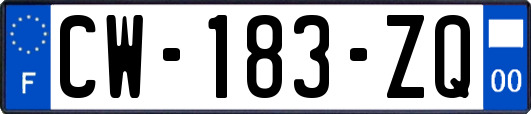 F
CW-183-ZQ
00